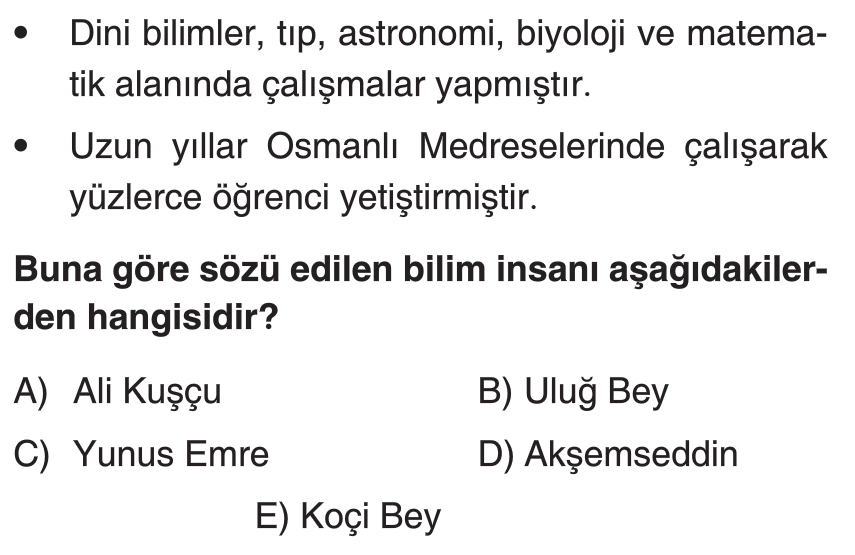 • Dini bilimler, tıp, astronomi, biyoloji ve matematik alanında çalışmalar yapmıştır.

• Uzun yıllar Osmanlı Medreselerinde çalışarak yüzlerce öğrenci yetiştirmiştir.

Buna göre sözü edilen bilim insanı aşağıdakilerden hangisidir?

A) Ali Kuşçu
B) Uluğ Bey
C) Yunus Emre
D) Akşemseddin
E) Koçi Bey